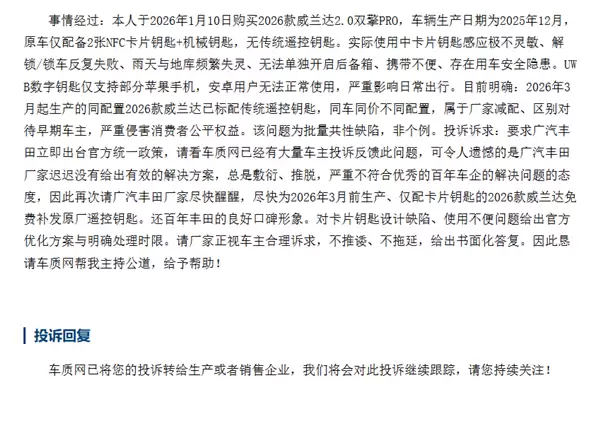 事情经过：本人于2026年1月10日购买2026款威兰达2.0双擎PRO，车辆生产日期为2025年12月，原车仅配备2张NFC卡片钥匙+机械钥匙，无传统遥控钥匙。实际使用中卡片钥匙感应极不灵敏、解锁/锁车反复失败、雨天与地库频繁失灵、无法单独开启后备箱、携带不便、存在用车安全隐患。UWB数字钥匙仅支持部分苹果手机，安卓用户无法正常使用，严重影响日常出行。目前明确：2026年3月起生产的同配置2026款威兰达已标配传统遥控钥匙，同车同价不同配置，属于厂家减配、区别对待早期车主，严重侵害消费者公平权益。该问题为批量共性缺陷，非个例。投诉诉求：要求广汽丰田立即出台官方统一政策，请看车质网已经有大量车主投诉反馈此问题，可令人遗憾的是广汽丰田厂家迟迟没有给出有效的解决方案，总是敷衍、推脱，严重不符合优秀的百年车企的解决问题的态度，因此再次请广汽丰田厂家尽快醒醒，尽快为2026年3月前生产、仅配卡片钥匙的2026款威兰达免费补发原厂遥控钥匙。还百年丰田的良好口碑形象。对卡片钥匙设计缺陷、使用不便问题给出官方优化方案与明确处理时限。请厂家正视车主合理诉求，不推诿、不拖延，给出书面化答复。因此恳请车质网帮我主持公道，给予帮助！

投诉回复

车质网已将您的投诉转给生产或者销售企业，我们将会对此投诉继续跟踪，请您持续关注！